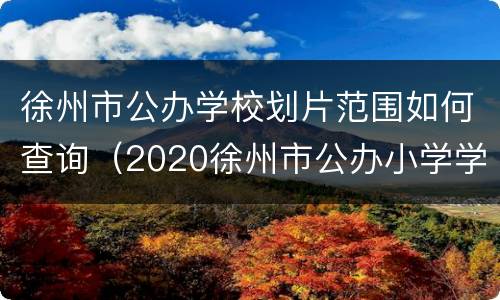 徐州市公办学校划片范围如何查询（2020徐州市公办小学学